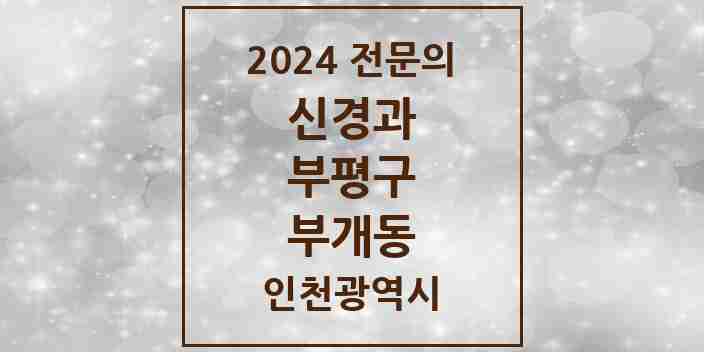 2024 전문의

신경과

부평구

부개동

인천광역시